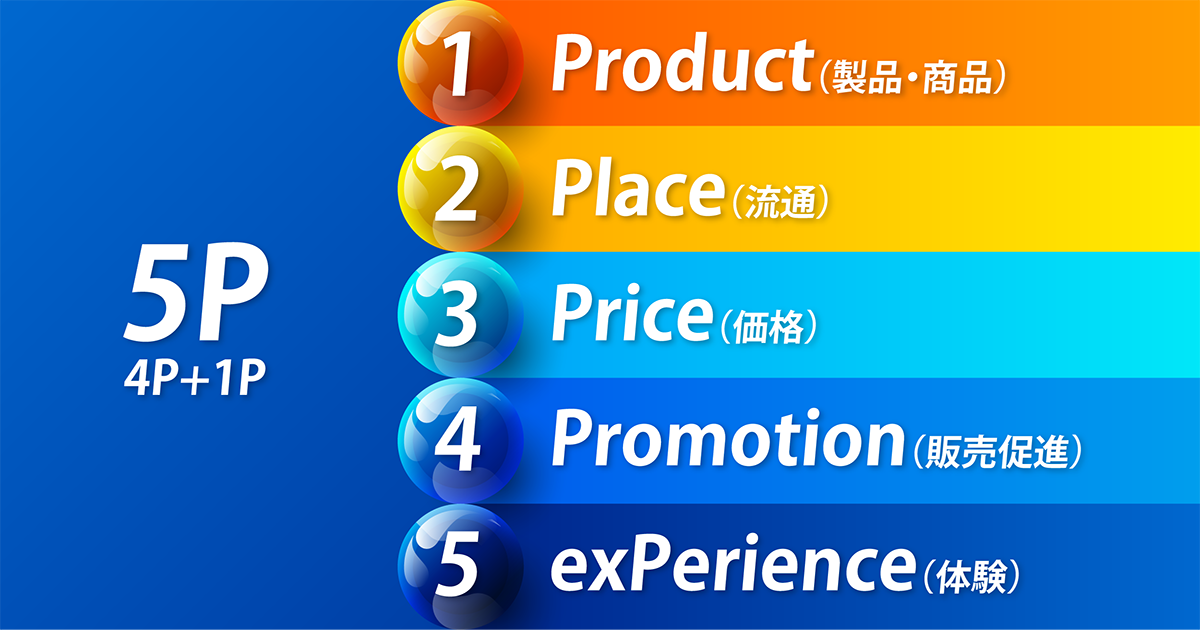 5P
4P+1P

1 Product（製品・商品）
2 Place（流通）
3 Price（価格）
4 Promotion（販売促進）
5 exPerience（体験）